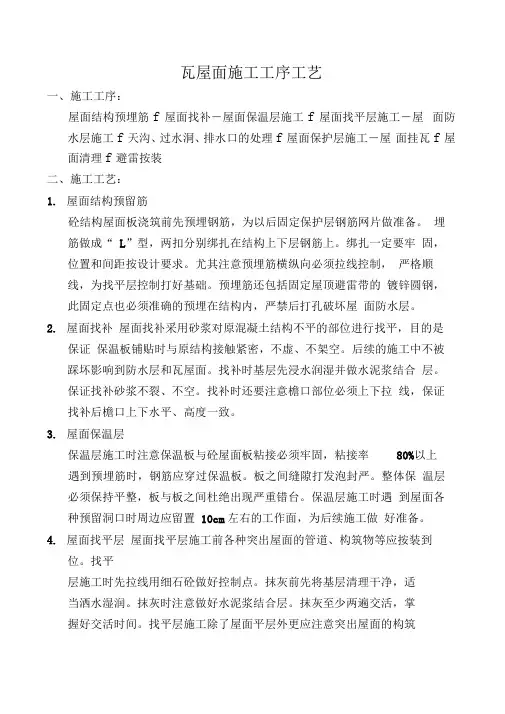 瓦屋面施工工序工艺

一、施工工序：

屋面结构预埋筋 f 屋面找补－屋面保温层施工 f 屋面找平层施工－屋 面防水层施工 f 天沟、过水洞、排水口的处理 f 屋面保护层施工－屋 面挂瓦 f 屋面清理 f 避雷按装

二、施工工艺：

1. 屋面结构预留筋

砼结构屋面板浇筑前先预埋钢筋，为以后固定保护层钢筋网片做准备。 埋筋做成“ L”型，两扣分别绑扎在结构上下层钢筋上。绑扎一定要牢 固，位置和间距按设计要求。尤其注意预埋筋横纵向必须拉线控制， 严格顺线，为找平层控制打好基础。预埋筋还包括固定屋顶避雷带的 镀锌圆钢，此固定点也必须准确的预埋在结构内，严禁后打孔破坏屋 面防水层。

2. 屋面找补 屋面找补采用砂浆对原混凝土结构不平的部位进行找平，目的是保证 保温板铺贴时与原结构接触紧密，不虚、不架空。后续的施工中不被踩坏影响到防水层和瓦屋面。找补时基层先浸水润湿并做水泥浆结合 层。保证找补砂浆不裂、不空。找补时还要注意檐口部位必须上下拉 线，保证找补后檐口上下水平、高度一致。

3. 屋面保温层

保温层施工时注意保温板与砼屋面板粘接必须牢固，粘接率 80%以上遇到预埋筋时，钢筋应穿过保温板。板之间缝隙打发泡封严。整体保 温层必须保持平整，板与板之间杜绝出现严重错台。保温层施工时遇 到屋面各种预留洞口时周边应留置 10cm 左右的工作面，为后续施工做 好准备。

4. 屋面找平层 屋面找平层施工前各种突出屋面的管道、构筑物等应按装到位。找平

层施工时先拉线用细石砼做好控制点。抹灰前先将基层清理干净，适当洒水湿润。抹灰时注意做好水泥浆结合层。抹灰至少两遍交活，掌握好交活时间。找平层施工除了屋面平层外更应注意突出屋面的构筑